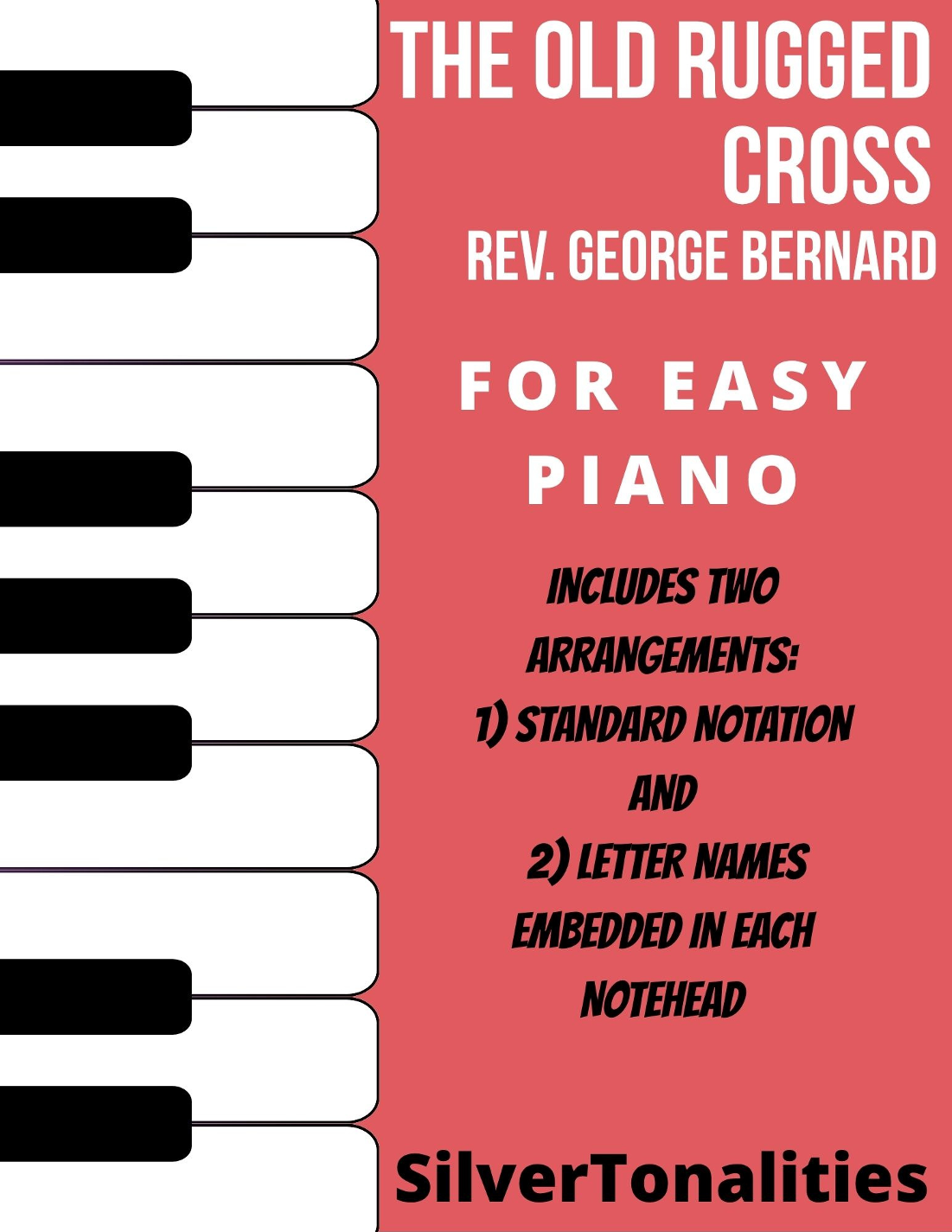 THE OLD RUGGED CROSS

REV. GEORGE BERNARD

FOR EASY PIANO

INCLUDES TWO ARRANGEMENTS:
1) STANDARD NOTATION
AND
2) LETTER NAMES EMBEDDED IN EACH NOTEHEAD

SilverTonalities